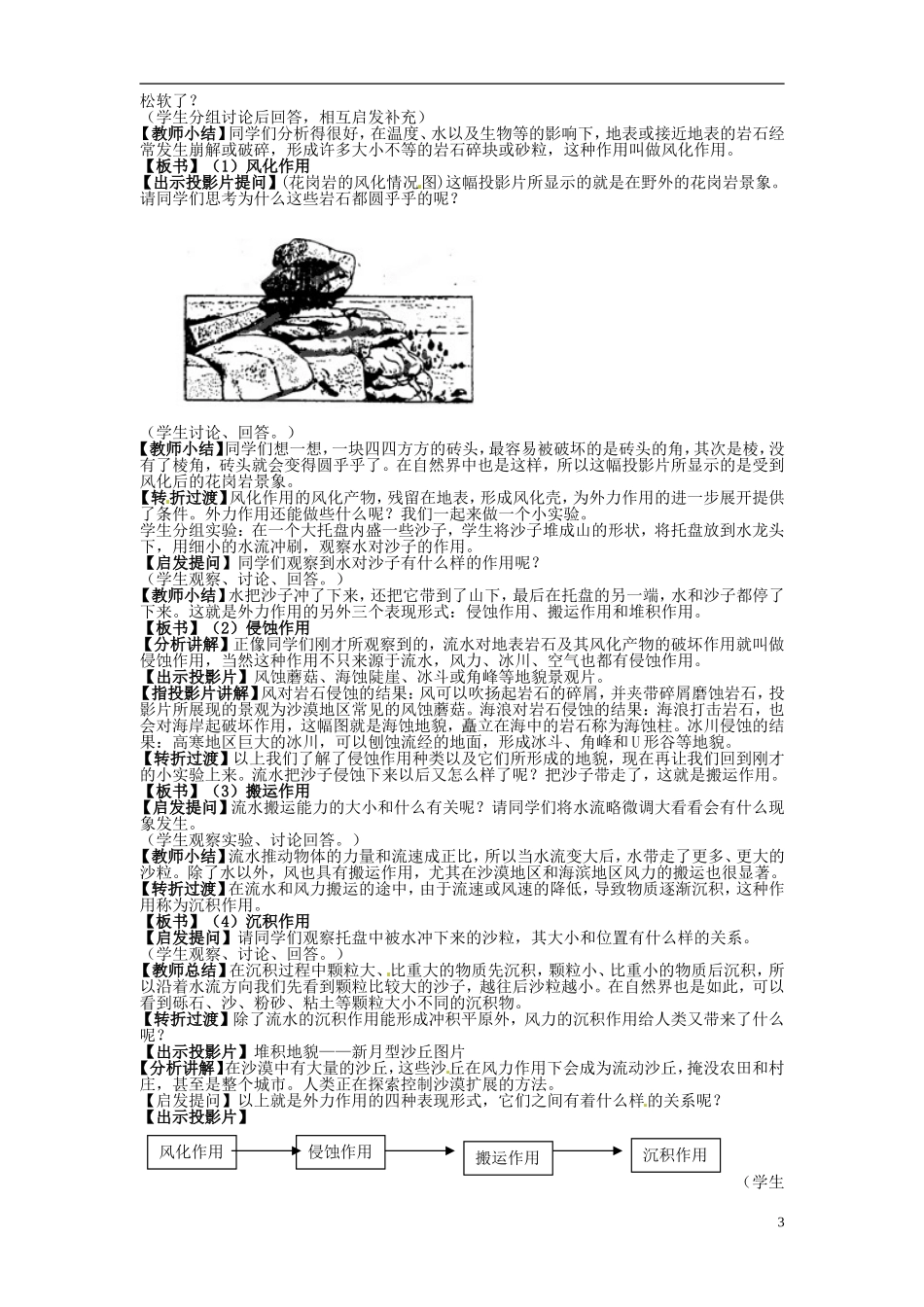 松软了？
（学生分组讨论后回答，相互启发补充）
【教师小结】同学们分析得很好，在温度、水以及生物等的影响下，地表或接近地表的岩石经常发生崩解或破碎，形成许多大小不等的岩石碎块或砂粒，这种作用叫做风化作用。
【板书】（1）风化作用
【出示投影片提问】(花岗岩的风化情况图)这幅投影片所显示的就是在野外的花岗岩景象。请同学们思考为什么这些岩石都圆乎乎的呢？

（学生讨论、回答。）
【教师小结】同学们想一想，一块四四方方的砖头，最容易被破坏的是砖头的角，其次是棱，没有了棱角，砖头就会变得圆乎乎了。在自然界中也是这样，所以这幅投影片所显示的是受到风化后的花岗岩景象。
【转折过渡】风化作用的风化产物，残留在地表，形成风化壳，为外力作用的进一步展开提供了条件。外力作用还能做些什么呢？我们一起来做一个小实验。
学生分组实验：在一个大托盘内盛一些沙子，学生将沙子堆成山的形状，将托盘放到水龙头下，用细小的水流冲刷，观察水对沙子的作用。
【启发提问】同学们观察到水对沙子有什么样的作用呢？
（学生观察、讨论、回答。）
【教师小结】水把沙子冲了下来，还把它带到了山下，最后在托盘的另一端，水和沙子都停了下来。这就是外力作用的另外三个表现形式：侵蚀作用、搬运作用和堆积作用。
【板书】（2）侵蚀作用
【分析讲解】正像同学们刚才所观察到的，流水对地表岩石及其风化产物的破坏作用就叫做侵蚀作用，当然这种作用不只来源于流水，风力、冰川、空气也都有侵蚀作用。
【出示投影片】风蚀蘑菇、海蚀陡崖、冰斗或角峰等地貌景观片。
【指投影片讲解】风对岩石侵蚀的结果：风可以吹扬起岩石的碎屑，并夹带碎屑磨蚀岩石，投影片所展现的景观为沙漠地区常见的风蚀蘑菇。海浪对岩石侵蚀的结果：海浪打击岩石，也会对海岸起破坏作用，这幅图就是海蚀地貌，矗立在海中的岩石称为海蚀柱。冰川侵蚀的结果：高寒地区巨大的冰川，可以刨蚀流经的地面，形成冰斗、角峰和U形谷等地貌。
【转折过渡】以上我们了解了侵蚀作用种类以及它们所形成的地貌，现在再让我们回到刚才的小实验上来。流水把沙子侵蚀下来以后又怎么样了呢？把沙子带走了，这就是搬运作用。
【板书】（3）搬运作用
【启发提问】流水搬运能力的大小和什么有关呢？请同学们将水流略微调大看看会有什么现象发生。
（学生观察实验、讨论回答。）
【教师小结】流水推动物体的力量和流速成正比，所以当水流变大后，水带走了更多、更大的沙粒。除了水以外，风也具有搬运作用，尤其在沙漠地区和海滨地区风力的搬运也很显著。
【转折过渡】在流水和风力搬运的途中，由于流速或风速的降低，导致物质逐渐沉积，这种作用称为沉积作用。
【板书】（4）沉积作用
【启发提问】请同学们观察托盘中被水冲下来的沙粒，其大小和位置有什么样的关系。
（学生观察、讨论、回答。）
【教师总结】在沉积过程中颗粒大、比重大的物质先沉积，颗粒小、比重小的物质后沉积，所以沿着水流方向我们先看到颗粒比较大的沙子，越往后沙粒越小。在自然界也是如此，可以看到砾石、沙、粉砂、粘土等颗粒大小不同的沉积物。
【转折过渡】除了流水的沉积作用能形成冲积平原外，风力的沉积作用给人类又带来了什么呢？
【出示投影片】堆积地貌——新月型沙丘图片
【分析讲解】在沙漠中有大量的沙丘，这些沙丘在风力作用下会成为流动沙丘，掩没农田和村庄，甚至是整个城市。人类正在探索控制沙漠扩展的方法。
【启发提问】以上就是外力作用的四种表现形式，它们之间有着什么样的关系呢？
【出示投影片】
风化作用
侵蚀作用
搬运作用
沉积作用
（学生
3